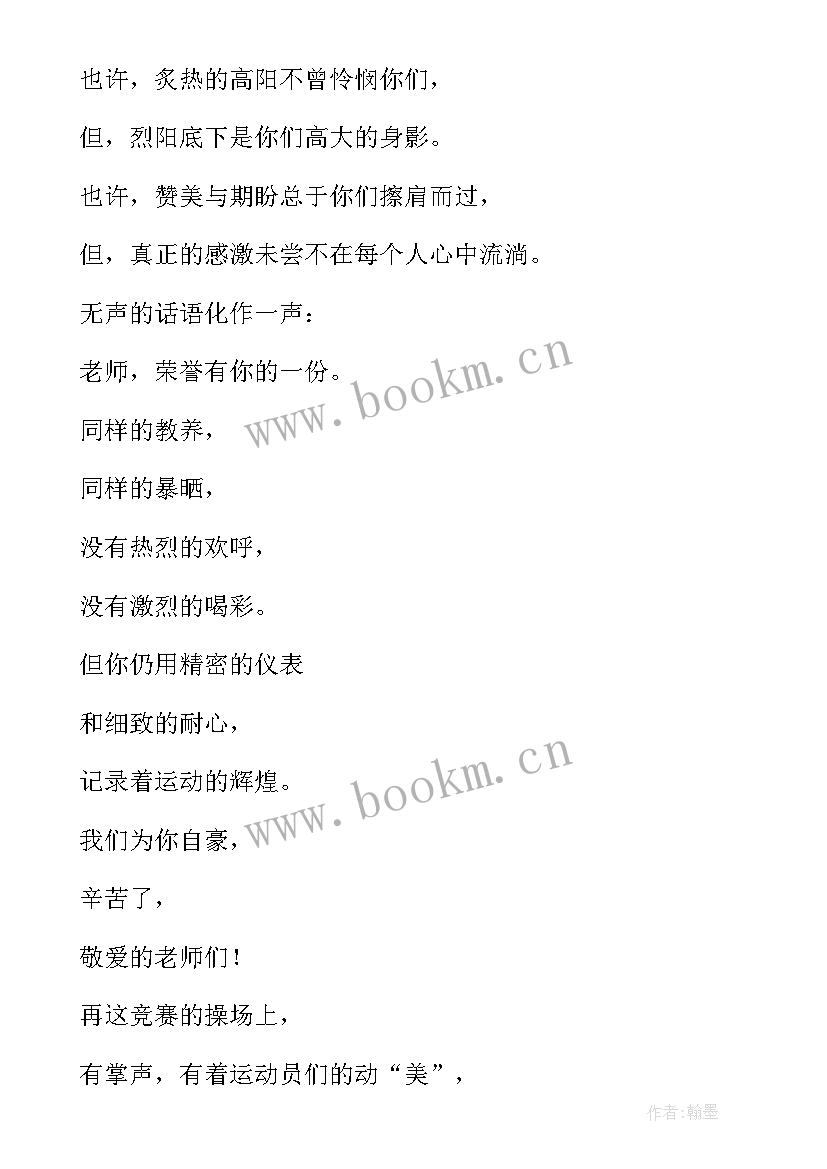 也许，炙热的高阳不曾怜悯你们，

但，烈阳底下是你们高大的身影。

也许，赞美与期盼总于你们擦肩而过，

但，真正的感激未尝不在每个人心中流淌。

无声的话语化作一声：

老师，荣誉有你的一份。

同样的教养，

同样的暴晒，

没有热烈的欢呼，

没有激烈的喝彩。

但你仍用精密的仪表

和细致的耐心，

记录着运动的辉煌。

我们为你自豪，

辛苦了，

敬爱的老师们！

再这竞赛的操场上，

有掌声，有着运动员们的动“美”，

www.bookm.cn

www.bookm.cn

作者:翰墨